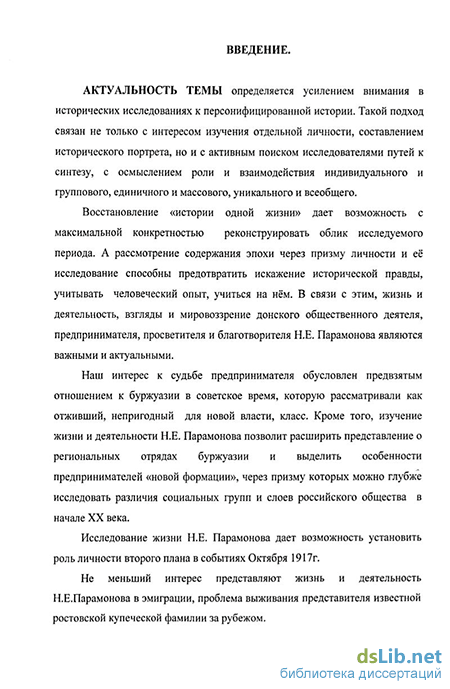 ВВЕДЕНИЕ.

АКТУАЛЬНОСТЬ ТЕМЫ определяется усилением внимания в исторических исследованиях к персонифицированной истории. Такой подход связан не только с интересом изучения отдельной личности, составлением исторического портрета, но и с активным поиском исследователями путей к синтезу, с осмыслением роли и взаимодействия индивидуального и группового, единичного и массового, уникального и всеобщего.

Восстановление «истории одной жизни» дает возможность с максимальной конкретностью реконструировать облик исследуемого периода. А рассмотрение содержания эпохи через призму личности и её исследование способны предотвратить искажение исторической правды, учитывать человеческий опыт, учиться на нём. В связи с этим, жизнь и деятельность, взгляды и мировоззрение донского общественного деятеля, предпринимателя, просветителя и благотворителя Н.Е. Парамонова являются важными и актуальными.

Наш интерес к судьбе предпринимателя обусловлен предвзятым отношением к буржуазии в советское время, которую рассматривали как отживший, непригодный для новой власти, класс. Кроме того, изучение жизни и деятельности Н.Е. Парамонова позволит расширить представление о региональных отрядах буржуазии и выделить особенности предпринимателей «новой формации», через призму которых можно глубже исследовать различия социальных групп и слоев российского общества в начале XX века.

Исследование жизни Н.Е. Парамонова дает возможность установить роль личности второго плана в событиях Октября 1917г.

Не меньший интерес представляют жизнь и деятельность Н.Е.Парамонова в эмиграции, проблема выживания представителя известной ростовской купеческой фамилии за рубежом.

dsLib.net
библиотека диссертаций